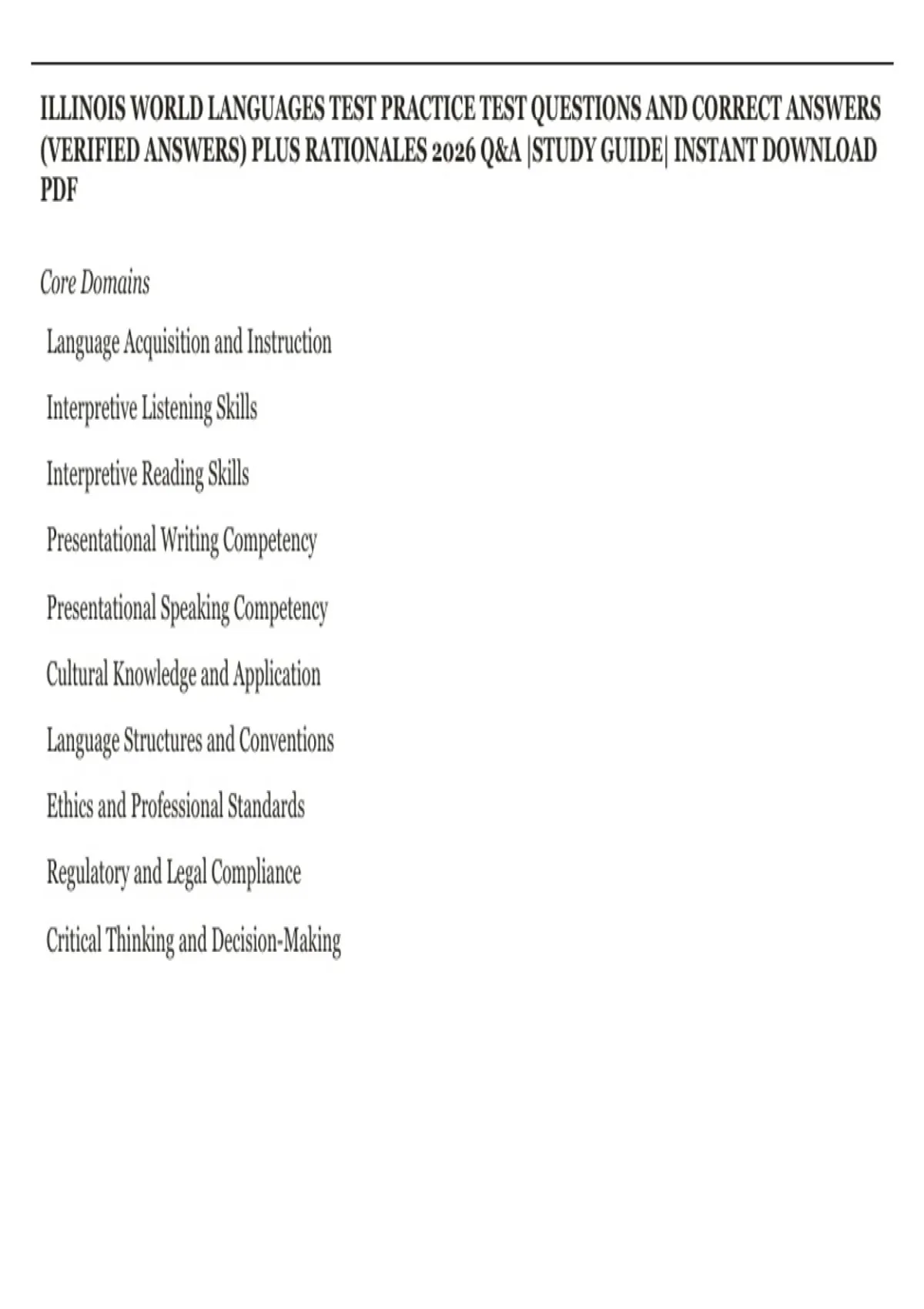 ILLINOIS WORLD LANGUAGES TEST PRACTICE TEST QUESTIONS AND CORRECT ANSWERS (VERIFIED ANSWERS) PLUS RATIONALES 2026 Q&A |STUDY GUIDE| INSTANT DOWNLOAD PDF

Core Domains

Language Acquisition and Instruction

Interpretive Listening Skills

Interpretive Reading Skills

Presentational Writing Competency

Presentational Speaking Competency

Cultural Knowledge and Application

Language Structures and Conventions

Ethics and Professional Standards

Regulatory and Legal Compliance

Critical Thinking and Decision-Making